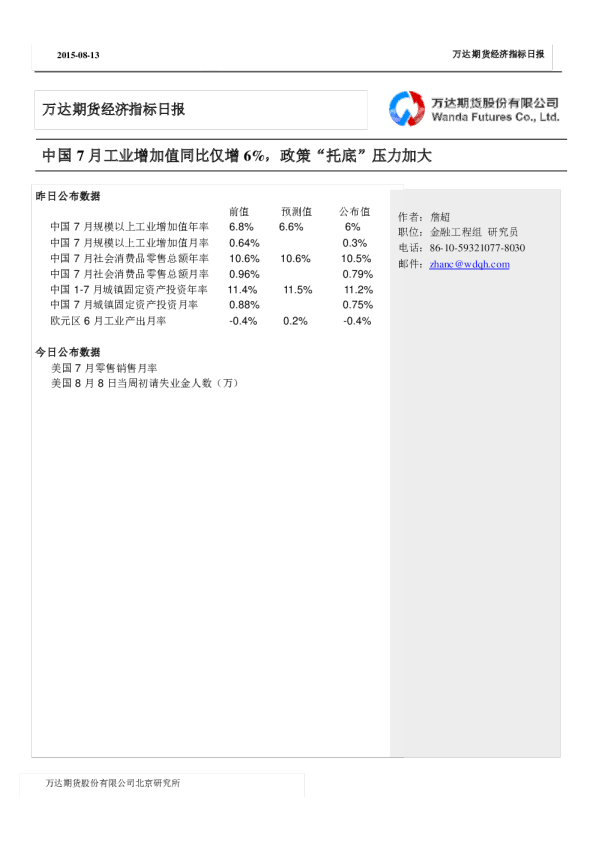 2015-08-13

万达期货经济指标日报

万达期货经济指标日报

万达期货股份有限公司
Wanda Futures Co., Ltd.

中国7月工业增加值同比仅增6%，政策“托底”压力加大

昨日公布数据

|  | 前值 | 预测值 | 公布值 |
|---|---|---|---|
| 中国7月规模以上工业增加值年率 | 6.8% | 6.6% | 6% |
| 中国7月规模以上工业增加值月率 | 0.64% |  | 0.3% |
| 中国7月社会消费品零售总额年率 | 10.6% | 10.6% | 10.5% |
| 中国7月社会消费品零售总额月率 | 0.96% |  | 0.79% |
| 中国1-7月城镇固定资产投资年率 | 11.4% | 11.5% | 11.2% |
| 中国7月城镇固定资产投资月率 | 0.88% |  | 0.75% |
| 欧元区6月工业产出月率 | -0.4% | 0.2% | -0.4% |

今日公布数据
美国7月零售销售月率
美国8月8日当周初请失业金人数（万）

作者：詹超
职位：金融工程组 研究员
电话：86-10-59321077-8030
邮件：zhanc@wdqh.com

万达期货股份有限公司北京研究所